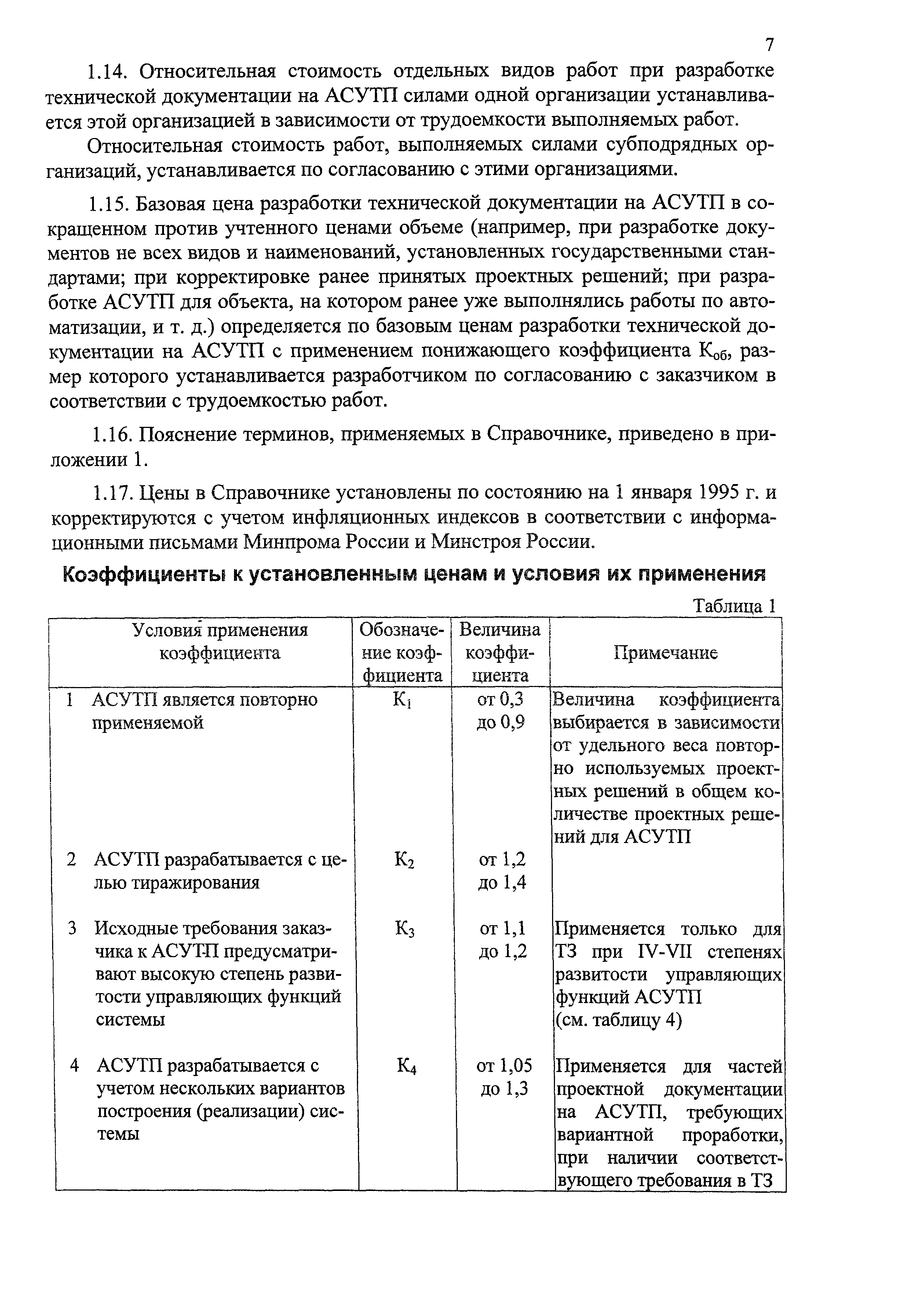 7

1.14. Относительная стоимость отдельных видов работ при разработке технической документации на АСУТП силами одной организации устанавливается этой организацией в зависимости от трудоемкости выполняемых работ.

Относительная стоимость работ, выполняемых силами субподрядных организаций, устанавливается по согласованию с этими организациями.

1.15. Базовая цена разработки технической документации на АСУТП в сокращенном против учтенного ценами объеме (например, при разработке документов не всех видов и наименований, установленных государственными стандартами; при корректировке ранее принятых проектных решений; при разработке АСУТП для объекта, на котором ранее уже выполнялись работы по автоматизации, и т. д.) определяется по базовым ценам разработки технической документации на АСУТП с применением понижающего коэффициента $К_{об}$, размер которого устанавливается разработчиком по согласованию с заказчиком в соответствии с трудоемкостью работ.

1.16. Пояснение терминов, применяемых в Справочнике, приведено в приложении 1.

1.17. Цены в Справочнике установлены по состоянию на 1 января 1995 г. и корректируются с учетом инфляционных индексов в соответствии с информационными письмами Минпрома России и Минстроя России.

Коэффициенты к установленным ценам и условия их применения

Таблица 1

| | Условия применения коэффициента | Обозначение коэффициента | Величина коэффициента | Примечание |
|---|---|---|---|---|
| 1 | АСУТП является повторно применяемой | $К_1$ | от 0,3 до 0,9 | Величина коэффициента выбирается в зависимости от удельного веса повторно используемых проектных решений в общем количестве проектных решений для АСУТП |
| 2 | АСУТП разрабатывается с целью тиражирования | $К_2$ | от 1,2 до 1,4 | |
| 3 | Исходные требования заказчика к АСУТП предусматривают высокую степень развитости управляющих функций системы | $К_3$ | от 1,1 до 1,2 | Применяется только для ТЗ при IV-VII степенях развитости управляющих функций АСУТП (см. таблицу 4) |
| 4 | АСУТП разрабатывается с учетом нескольких вариантов построения (реализации) системы | $К_4$ | от 1,05 до 1,3 | Применяется для частей проектной документации на АСУТП, требующих вариантной проработки, при наличии соответствующего требования в ТЗ |